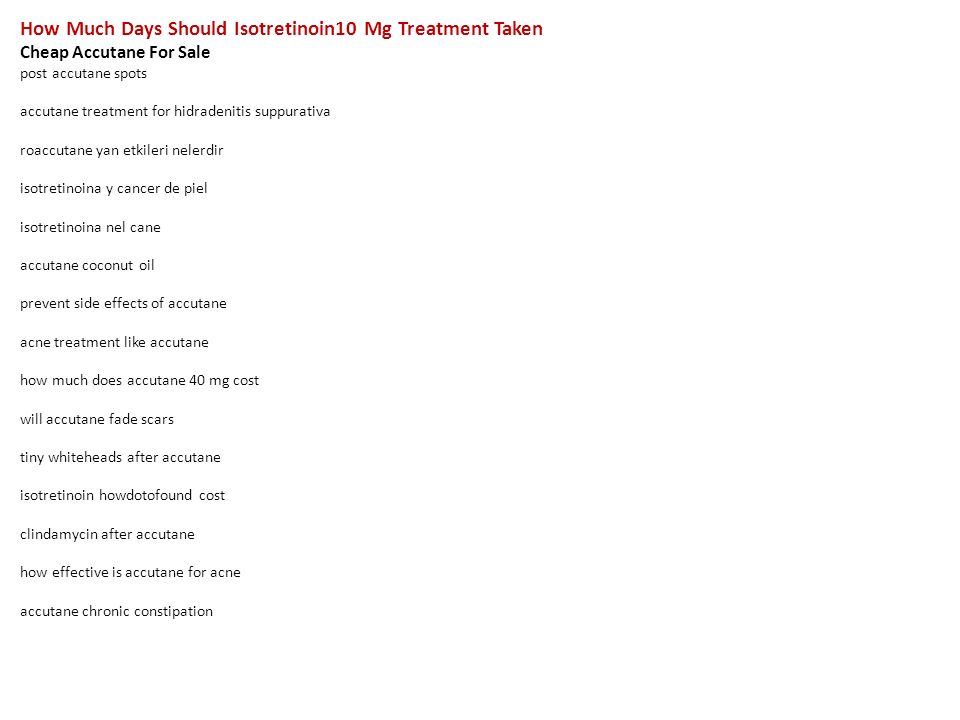 How Much Days Should Isotretinoin10 Mg Treatment Taken
Cheap Accutane For Sale
post accutane spots

accutane treatment for hidradenitis suppurativa

roaccutane yan etkileri nelerdir

isotretinoina y cancer de piel

isotretinoina nel cane

accutane coconut oil

prevent side effects of accutane

acne treatment like accutane

how much does accutane 40 mg cost

will accutane fade scars

tiny whiteheads after accutane

isotretinoin howdotofound cost

clindamycin after accutane

how effective is accutane for acne

accutane chronic constipation